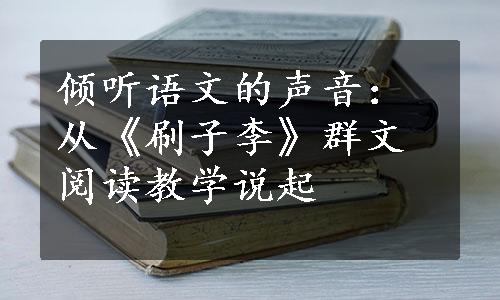 倾听语文的声音：从《刷子李》群文阅读教学说起